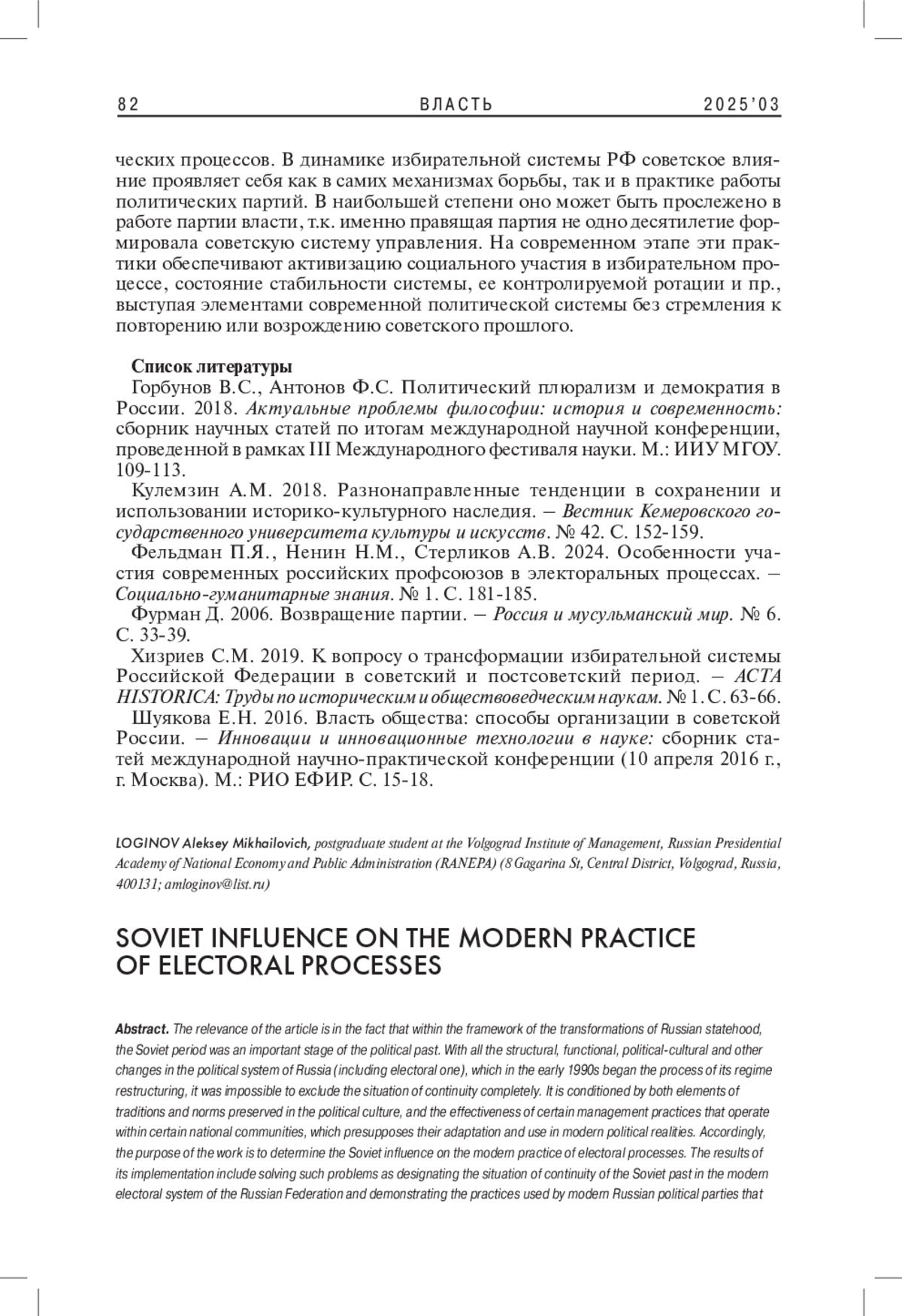 82 ВЛАСТЬ 2025'03

ческих процессов. В динамике избирательной системы РФ советское влияние проявляет себя как в самих механизмах борьбы, так и в практике работы политических партий. В наибольшей степени оно может быть прослежено в работе партии власти, т.к. именно правящая партия не одно десятилетие формировала советскую систему управления. На современном этапе эти практики обеспечивают активизацию социального участия в избирательном процессе, состояние стабильности системы, ее контролируемой ротации и пр., выступая элементами современной политической системы без стремления к повторению или возрождению советского прошлого.

Список литературы

Горбунов В.С., Антонов Ф.С. Политический плюрализм и демократия в России. 2018. Актуальные проблемы философии: история и современность: сборник научных статей по итогам международной научной конференции, проведенной в рамках III Международного фестиваля науки. М.: ИИУ МГОУ. 109-113.

Кулемзин А.М. 2018. Разнонаправленные тенденции в сохранении и использовании историко-культурного наследия. – Вестник Кемеровского государственного университета культуры и искусств. № 42. С. 152-159.

Фельдман П.Я., Ненин Н.М., Стерликов А.В. 2024. Особенности участия современных российских профсоюзов в электоральных процессах. – Социально-гуманитарные знания. № 1. С. 181-185.

Фурман Д. 2006. Возвращение партии. – Россия и мусульманский мир. № 6. С. 33-39.

Хизриев С.М. 2019. К вопросу о трансформации избирательной системы Российской Федерации в советский и постсоветский период. – ACTA HISTORICA: Труды по историческим и обществоведческим наукам. № 1. С. 63-66.

Шуякова Е.Н. 2016. Власть общества: способы организации в советской России. – Инновации и инновационные технологии в науке: сборник статей международной научно-практической конференции (10 апреля 2016 г., г. Москва). М.: РИО ЕФИР. С. 15-18.

LOGINOV Aleksey Mikhailovich, postgraduate student at the Volgograd Institute of Management, Russian Presidential Academy of National Economy and Public Administration (RANEPA) (8 Gagarina St, Central District, Volgograd, Russia, 400131; amloginov@list.ru)

SOVIET INFLUENCE ON THE MODERN PRACTICE OF ELECTORAL PROCESSES

Abstract. The relevance of the article is in the fact that within the framework of the transformations of Russian statehood, the Soviet period was an important stage of the political past. With all the structural, functional, political-cultural and other changes in the political system of Russia (including electoral one), which in the early 1990s began the process of its regime restructuring, it was impossible to exclude the situation of continuity completely. It is conditioned by both elements of traditions and norms preserved in the political culture, and the effectiveness of certain management practices that operate within certain national communities, which presupposes their adaptation and use in modern political realities. Accordingly, the purpose of the work is to determine the Soviet influence on the modern practice of electoral processes. The results of its implementation include solving such problems as designating the situation of continuity of the Soviet past in the modern electoral system of the Russian Federation and demonstrating the practices used by modern Russian political parties that